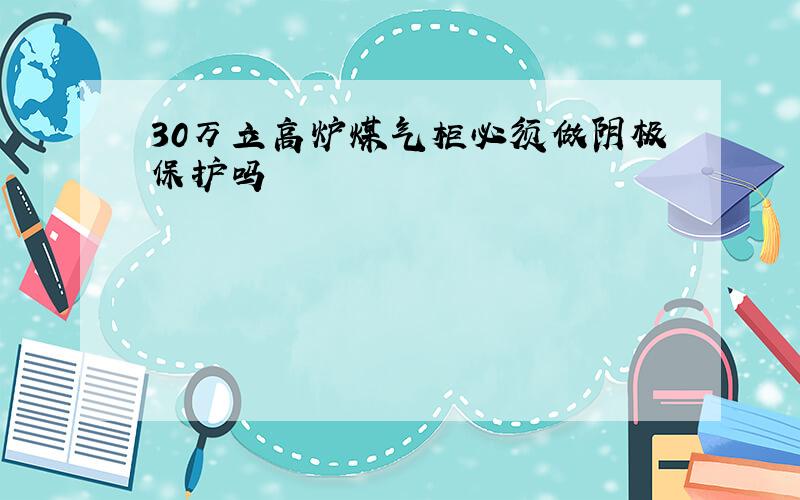 30万立高炉煤气柜必须做阴极保护吗